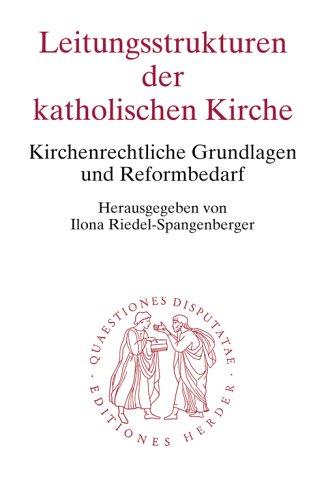 Leitungsstrukturen der katholischen Kirche

Kirchenrechtliche Grundlagen und Reformbedarf

Herausgegeben von Ilona Riedel-Spangenberger

QUAESTIONES DISPUTATAE · EDITIONES HERDER ·